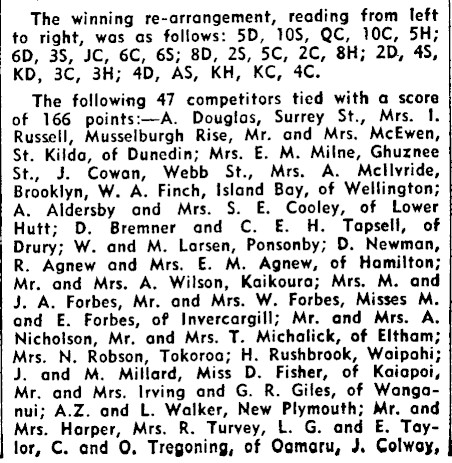 The winning re-arrangement, reading from left to right, was as follows: 5D, 10S, QC, 10C, 5H; 6D, 3S, JC, 6C, 6S; 8D, 2S, 5C, 2C, 8H; 2D, 4S, KD, 3C, 3H; 4D, AS, KH, KC, 4C.

The following 47 competitors tied with a score of 166 points:—A. Douglas, Surrey St., Mrs. I. Russell, Musselburgh Rise, Mr. and Mrs. McEwen, St. Kilda, of Dunedin; Mrs. E. M. Milne, Ghuznee St., J. Cowan, Webb St., Mrs. A. McIlvride, Brooklyn, W. A. Finch, Island Bay, of Wellington; A. Aldersby and Mrs. S. E. Cooley, of Lower Hutt; D. Bremner and C. E. H. Tapsell, of Drury; W. and M. Larsen, Ponsonby; D. Newman, R. Agnew and Mrs. E. M. Agnew, of Hamilton; Mr. and Mrs. A. Wilson, Kaikoura; Mrs. M. and J. A. Forbes, Mr. and Mrs. W. Forbes, Misses M. and E. Forbes, of Invercargill; Mr. and Mrs. A. Nicholson, Mr. and Mrs. T. Michalick, of Eltham; Mrs. N. Robson, Tokoroa; H. Rushbrook, Waipahi; J. and M. Millard, Miss D. Fisher, of Kaiapoi, Mr. and Mrs. Irving and G. R. Giles, of Wanganui; A.Z. and L. Walker, New Plymouth; Mr. and Mrs. Harper, Mrs. R. Turvey, L. G. and E. Taylor, C. and O. Tregoning, of Oamaru, J. Colway,